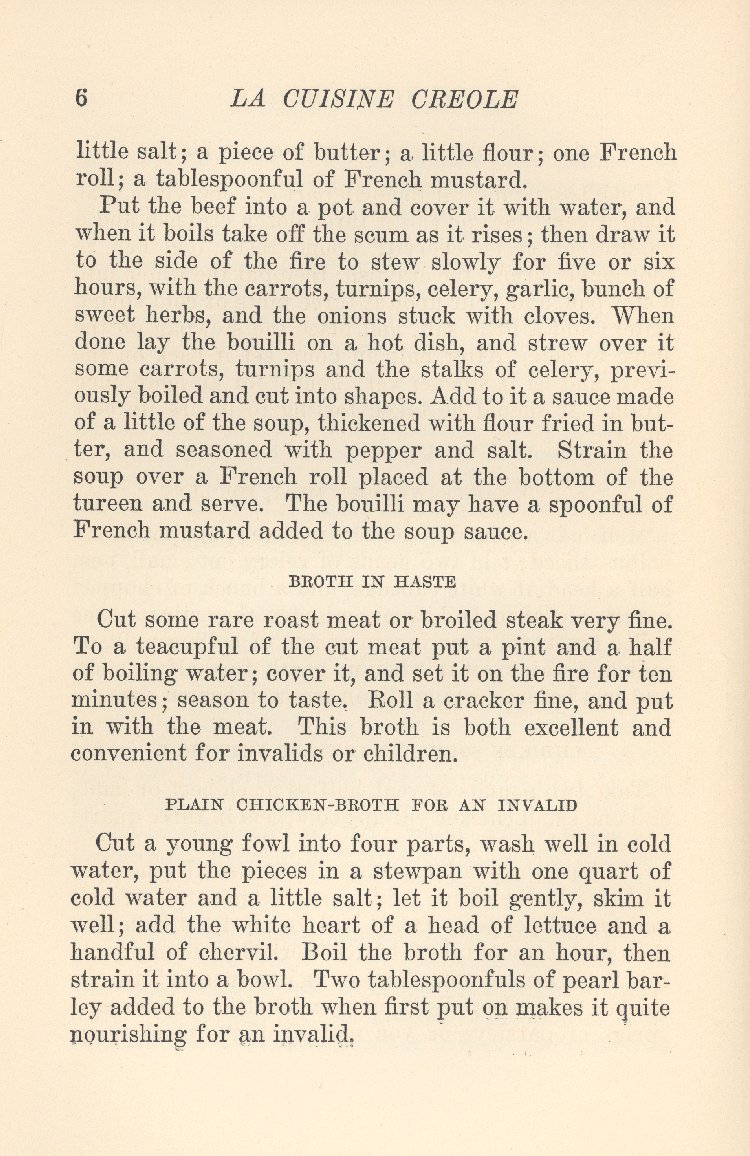 6 LA CUISINE CREOLE

little salt; a piece of butter; a little flour; one French roll; a tablespoonful of French mustard.

Put the beef into a pot and cover it with water, and when it boils take off the scum as it rises; then draw it to the side of the fire to stew slowly for five or six hours, with the carrots, turnips, celery, garlic, bunch of sweet herbs, and the onions stuck with cloves. When done lay the bouilli on a hot dish, and strew over it some carrots, turnips and the stalks of celery, previously boiled and cut into shapes. Add to it a sauce made of a little of the soup, thickened with flour fried in butter, and seasoned with pepper and salt. Strain the soup over a French roll placed at the bottom of the tureen and serve. The bouilli may have a spoonful of French mustard added to the soup sauce.

BROTH IN HASTE

Cut some rare roast meat or broiled steak very fine. To a teacupful of the cut meat put a pint and a half of boiling water; cover it, and set it on the fire for ten minutes; season to taste. Roll a cracker fine, and put in with the meat. This broth is both excellent and convenient for invalids or children.

PLAIN CHICKEN-BROTH FOR AN INVALID

Cut a young fowl into four parts, wash well in cold water, put the pieces in a stewpan with one quart of cold water and a little salt; let it boil gently, skim it well; add the white heart of a head of lettuce and a handful of chervil. Boil the broth for an hour, then strain it into a bowl. Two tablespoonfuls of pearl barley added to the broth when first put on makes it quite nourishing for an invalid.